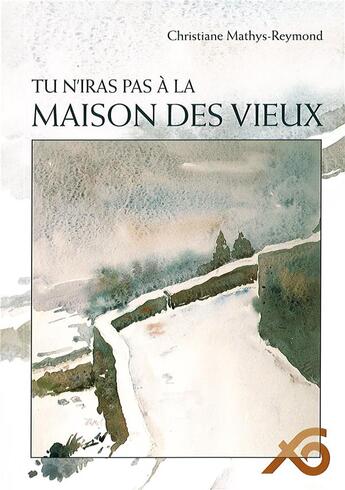 Christiane Mathys-Reymond

TU N'IRAS PAS À LA
MAISON DES VIEUX